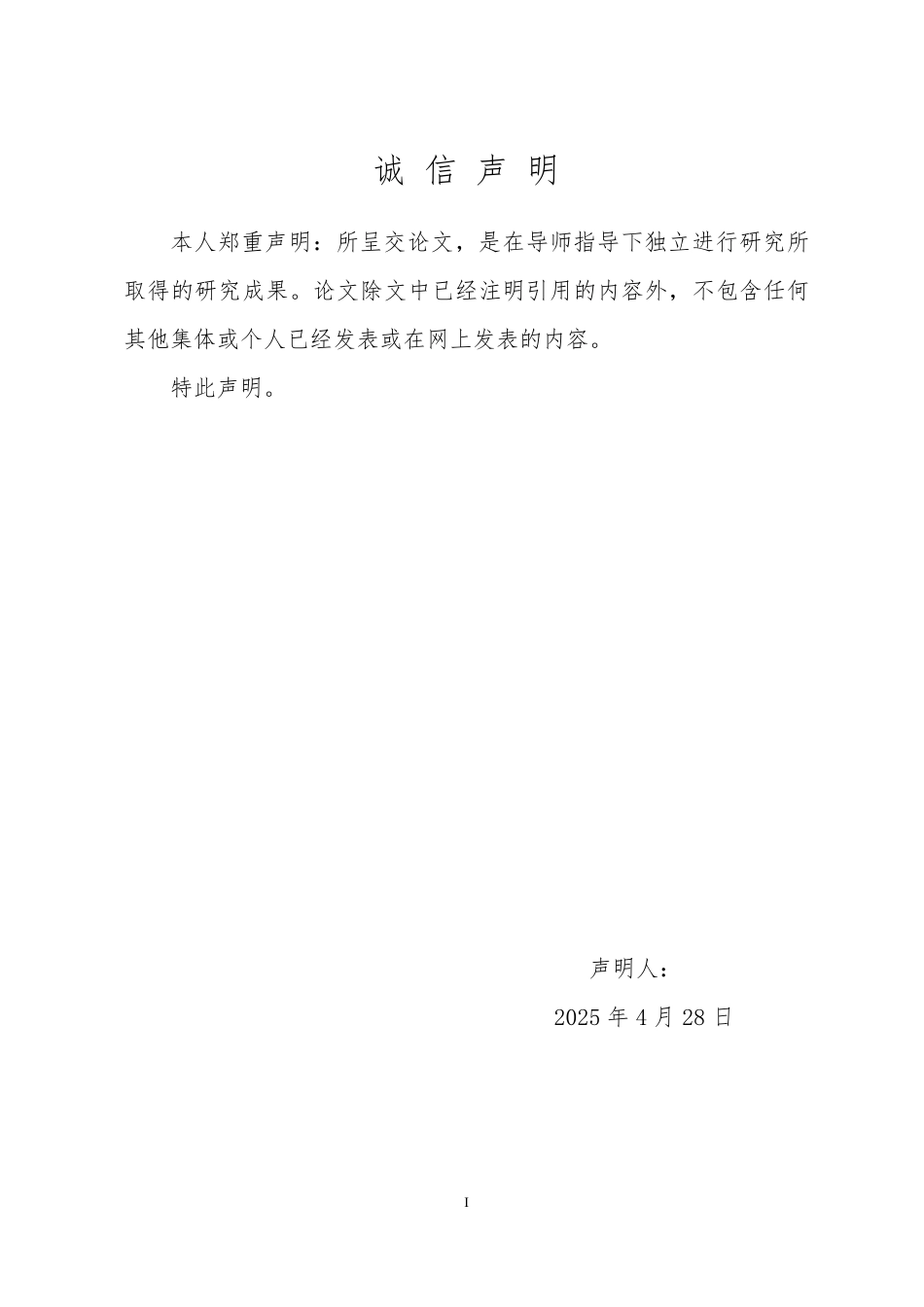 诚 信 声 明

本人郑重声明：所呈交论文，是在导师指导下独立进行研究所取得的研究成果。论文除文中已经注明引用的内容外，不包含任何其他集体或个人已经发表或在网上发表的内容。

特此声明。

声明人：

2025 年 4 月 28 日

I